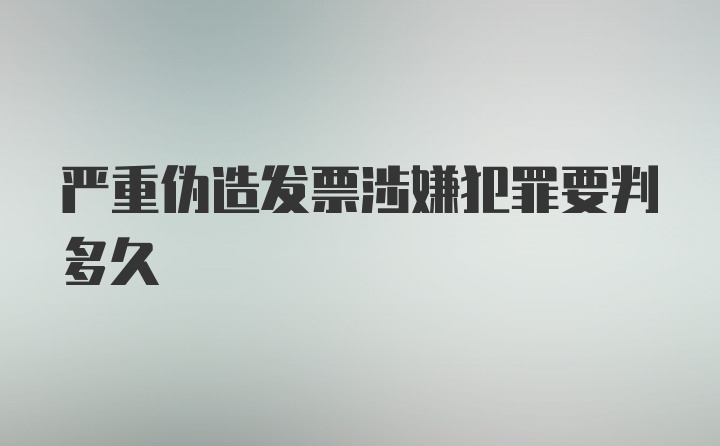 严重伪造发票涉嫌犯罪要判多久